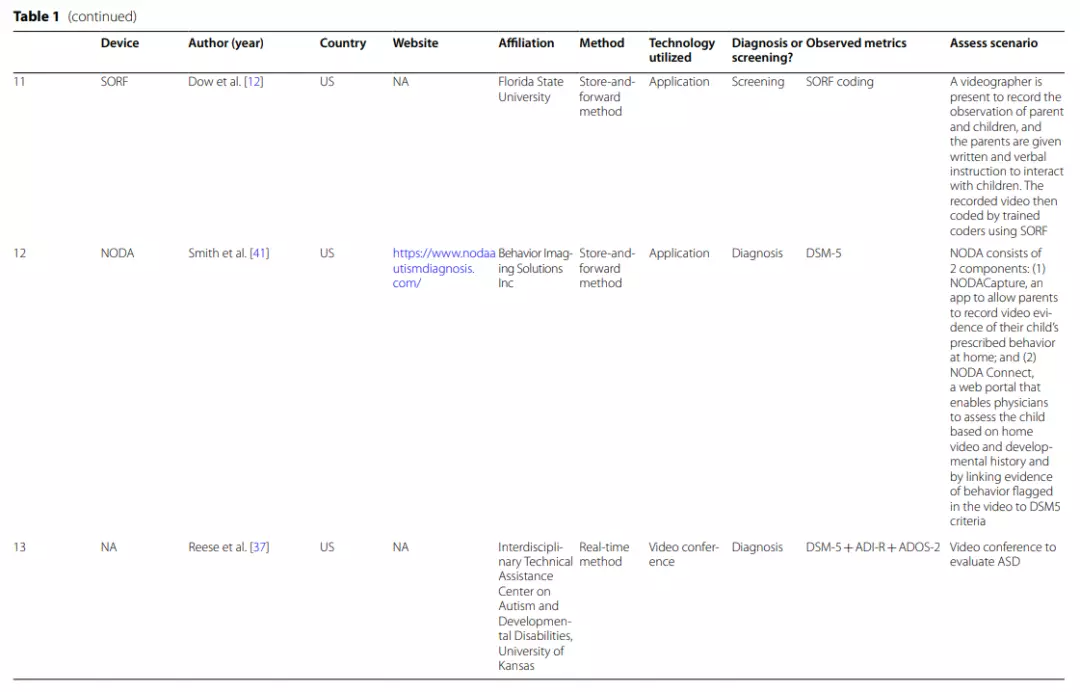 **Table 1** (continued)

|  | Device | Author (year) | Country | Website | Affiliation | Method | Technology utilized | Diagnosis or screening? | Observed metrics | Assess scenario |
|---|---|---|---|---|---|---|---|---|---|---|
| 11 | SORF | Dow et al. [12] | US | NA | Florida State University | Store-and-forward method | Application | Screening | SORF coding | A videographer is present to record the observation of parent and children, and the parents are given written and verbal instruction to interact with children. The recorded video then coded by trained coders using SORF |
| 12 | NODA | Smith et al. [41] | US | https://www.nodaautismdiagnosis.com/ | Behavior Imaging Solutions Inc | Store-and-forward method | Application | Diagnosis | DSM-5 | NODA consists of 2 components: (1) NODACapture, an app to allow parents to record video evidence of their child's prescribed behavior at home; and (2) NODA Connect, a web portal that enables physicians to assess the child based on home video and developmental history and by linking evidence of behavior flagged in the video to DSM5 criteria |
| 13 | NA | Reese et al. [37] | US | NA | Interdisciplinary Technical Assistance Center on Autism and Developmental Disabilities, University of Kansas | Real-time method | Video conference | Diagnosis | DSM-5 + ADI-R + ADOS-2 | Video conference to evaluate ASD |